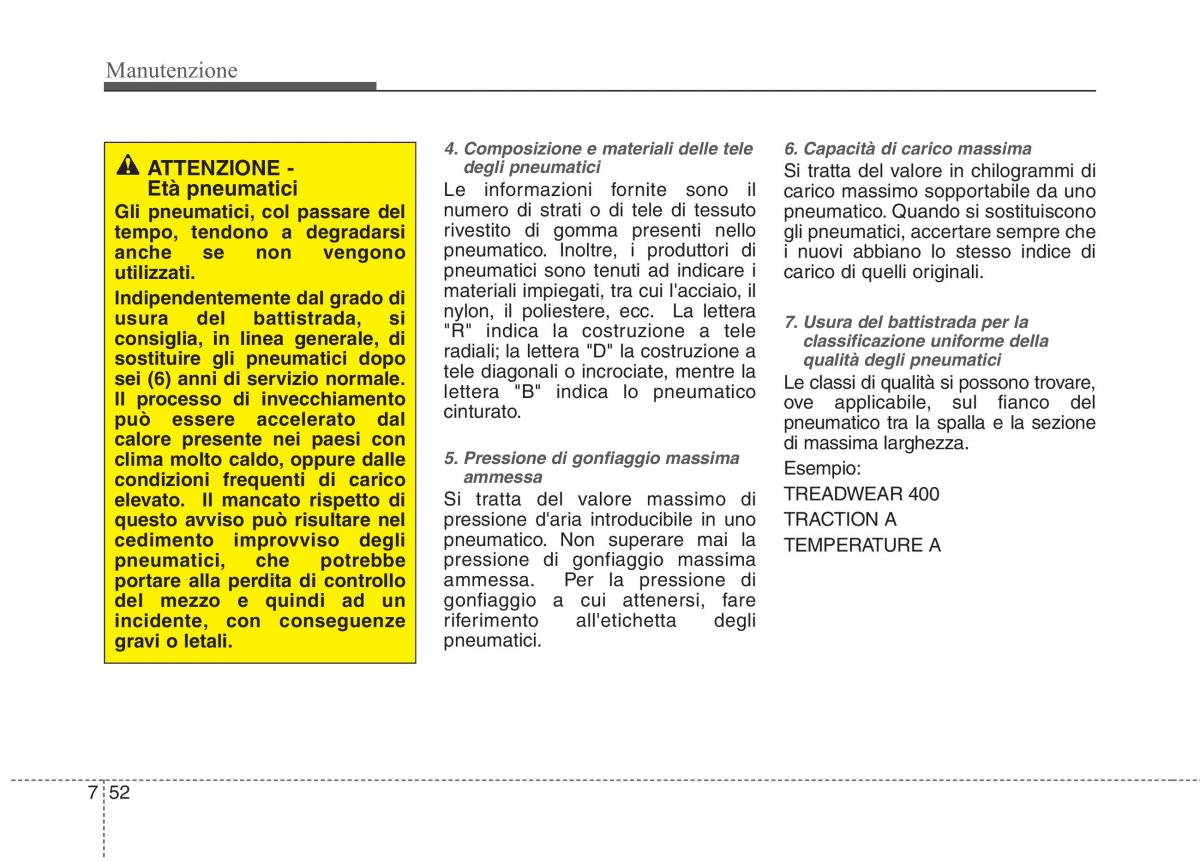 Manutenzione

ATTENZIONE - Età pneumatici

Gli pneumatici, col passare del tempo, tendono a degradarsi anche se non vengono utilizzati.

Indipendentemente dal grado di usura del battistrada, si consiglia, in linea generale, di sostituire gli pneumatici dopo sei (6) anni di servizio normale. Il processo di invecchiamento può essere accelerato dal calore presente nei paesi con clima molto caldo, oppure dalle condizioni frequenti di carico elevato. Il mancato rispetto di questo avviso può risultare nel cedimento improvviso degli pneumatici, che potrebbe portare alla perdita di controllo del mezzo e quindi ad un incidente, con conseguenze gravi o letali.

4. Composizione e materiali delle tele degli pneumatici

Le informazioni fornite sono il numero di strati o di tele di tessuto rivestito di gomma presenti nello pneumatico. Inoltre, i produttori di pneumatici sono tenuti ad indicare i materiali impiegati, tra cui l'acciaio, il nylon, il poliestere, ecc. La lettera "R" indica la costruzione a tele radiali; la lettera "D" la costruzione a tele diagonali o incrociate, mentre la lettera "B" indica lo pneumatico cinturato.

5. Pressione di gonfiaggio massima ammessa

Si tratta del valore massimo di pressione d'aria introducibile in uno pneumatico. Non superare mai la pressione di gonfiaggio massima ammessa. Per la pressione di gonfiaggio a cui attenersi, fare riferimento all'etichetta degli pneumatici.

6. Capacità di carico massima

Si tratta del valore in chilogrammi di carico massimo sopportabile da uno pneumatico. Quando si sostituiscono gli pneumatici, accertare sempre che i nuovi abbiano lo stesso indice di carico di quelli originali.

7. Usura del battistrada per la classificazione uniforme della qualità degli pneumatici

Le classi di qualità si possono trovare, ove applicabile, sul fianco del pneumatico tra la spalla e la sezione di massima larghezza.

Esempio:

TREADWEAR 400

TRACTION A

TEMPERATURE A

7 52